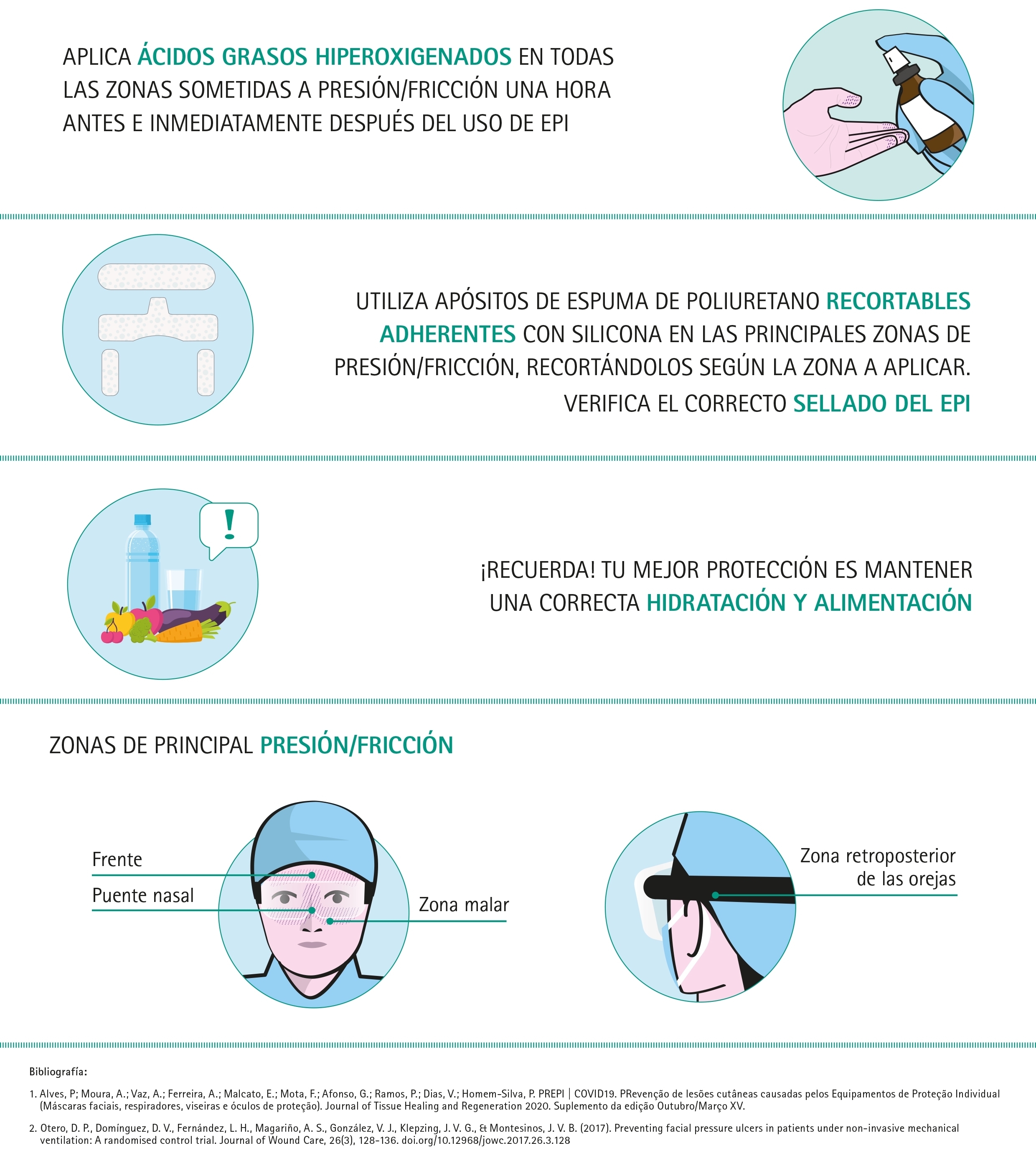 APLICA ÁCIDOS GRASOS HIPEROXIGENADOS EN TODAS LAS ZONAS SOMETIDAS A PRESIÓN/FRICCIÓN UNA HORA ANTES E INMEDIATAMENTE DESPUÉS DEL USO DE EPI

UTILIZA APÓSITOS DE ESPUMA DE POLIURETANO RECORTABLES ADHERENTES CON SILICONA EN LAS PRINCIPALES ZONAS DE PRESIÓN/FRICCIÓN, RECORTÁNDOLOS SEGÚN LA ZONA A APLICAR.

VERIFICA EL CORRECTO SELLADO DEL EPI

!

¡RECUERDA! TU MEJOR PROTECCIÓN ES MANTENER UNA CORRECTA HIDRATACIÓN Y ALIMENTACIÓN

ZONAS DE PRINCIPAL PRESIÓN/FRICCIÓN

Frente

Puente nasal

Zona malar

Zona retroposterior de las orejas

Bibliografía:

1. Alves, P; Moura, A.; Vaz, A.; Ferreira, A.; Malcato, E.; Mota, F.; Afonso, G.; Ramos, P.; Dias, V.; Homem-Silva, P. PREPI | COVID19. PRevenção de lesões cutâneas causadas pelos Equipamentos de Proteção Individual (Máscaras faciais, respiradores, viseiras e óculos de proteção). Journal of Tissue Healing and Regeneration 2020. Suplemento da edição Outubro/Março XV.

2. Otero, D. P., Domínguez, D. V., Fernández, L. H., Magariño, A. S., González, V. J., Klepzing, J. V. G., & Montesinos, J. V. B. (2017). Preventing facial pressure ulcers in patients under non-invasive mechanical ventilation: A randomised control trial. Journal of Wound Care, 26(3), 128-136. doi.org/10.12968/jowc.2017.26.3.128